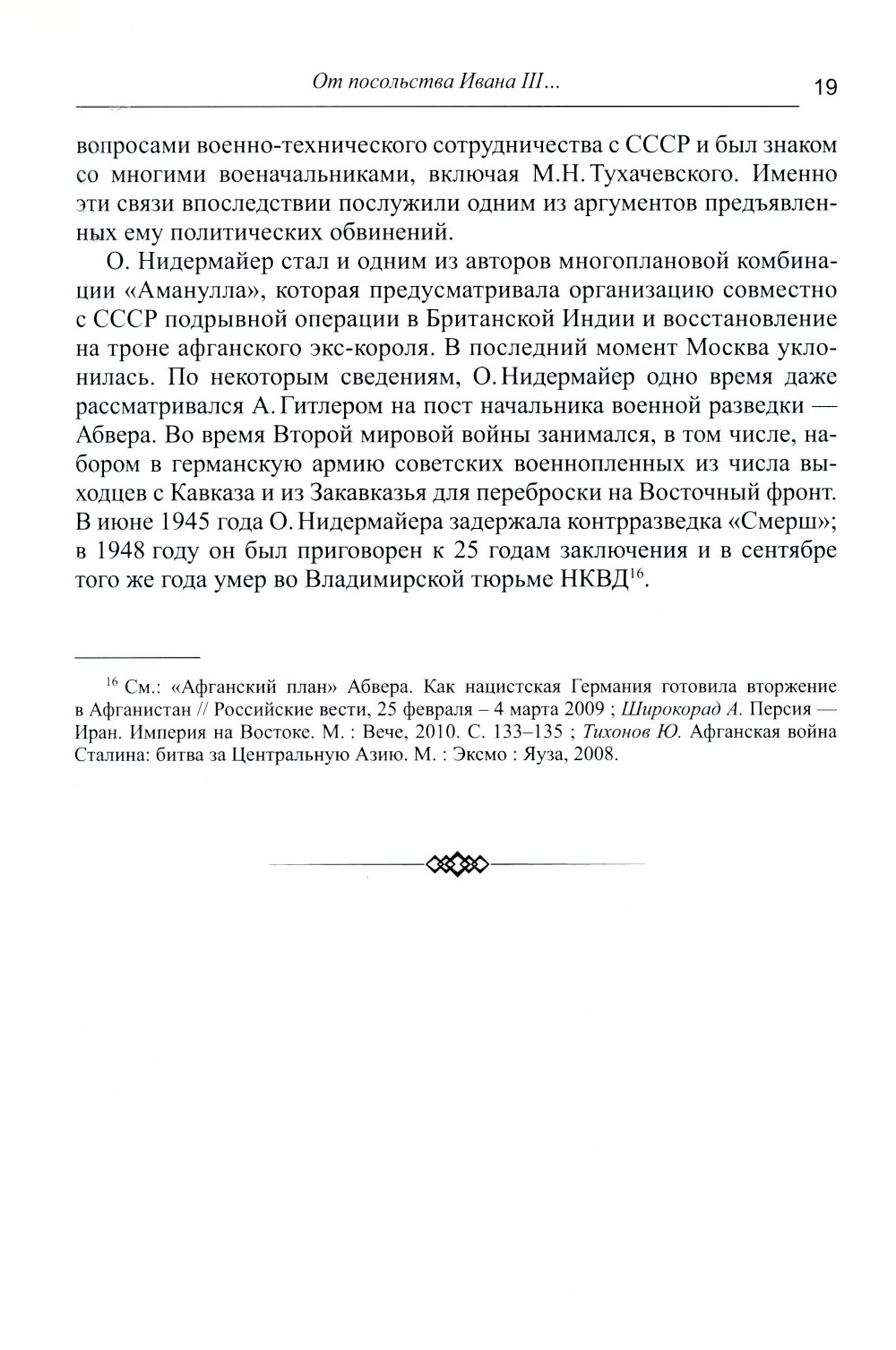 От посольства Ивана III... 19

вопросами военно-технического сотрудничества с СССР и был знаком со многими военачальниками, включая М.Н. Тухачевского. Именно эти связи впоследствии послужили одним из аргументов предъявленных ему политических обвинений.

О. Нидермайер стал и одним из авторов многоплановой комбинации «Аманулла», которая предусматривала организацию совместно с СССР подрывной операции в Британской Индии и восстановление на троне афганского экс-короля. В последний момент Москва уклонилась. По некоторым сведениям, О. Нидермайер одно время даже рассматривался А. Гитлером на пост начальника военной разведки — Абвера. Во время Второй мировой войны занимался, в том числе, набором в германскую армию советских военнопленных из числа выходцев с Кавказа и из Закавказья для переброски на Восточный фронт. В июне 1945 года О. Нидермайера задержала контрразведка «Смерш»; в 1948 году он был приговорен к 25 годам заключения и в сентябре того же года умер во Владимирской тюрьме НКВД$^{16}$.

$^{16}$ См.: «Афганский план» Абвера. Как нацистская Германия готовила вторжение в Афганистан // Российские вести, 25 февраля – 4 марта 2009 ; Широкорад А. Персия — Иран. Империя на Востоке. М. : Вече, 2010. С. 133–135 ; Тихонов Ю. Афганская война Сталина: битва за Центральную Азию. М. : Эксмо : Яуза, 2008.